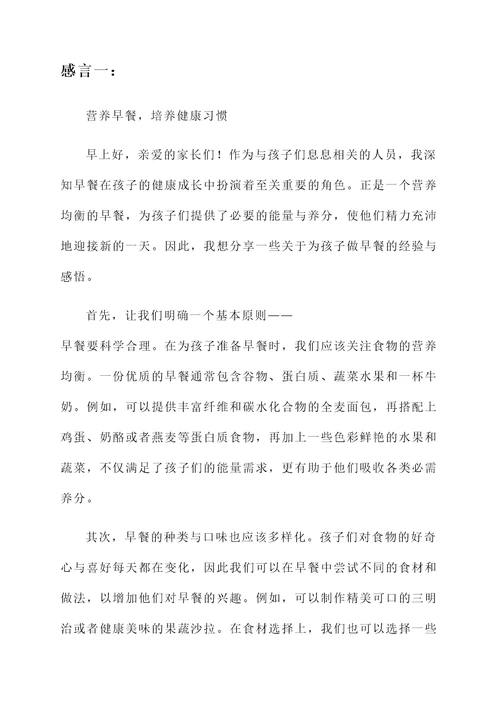 感言一：

营养早餐，培养健康习惯

早上好，亲爱的家长们！作为与孩子们息息相关的人员，我深知早餐在孩子的健康成长中扮演着至关重要的角色。正是一个营养均衡的早餐，为孩子们提供了必要的能量与养分，使他们精力充沛地迎接新的一天。因此，我想分享一些关于为孩子做早餐的经验与感悟。

首先，让我们明确一个基本原则——早餐要科学合理。在为孩子准备早餐时，我们应该关注食物的营养均衡。一份优质的早餐通常包含谷物、蛋白质、蔬菜水果和一杯牛奶。例如，可以提供丰富纤维和碳水化合物的全麦面包，再搭配上鸡蛋、奶酪或者燕麦等蛋白质食物，再加上一些色彩鲜艳的水果和蔬菜，不仅满足了孩子们的能量需求，更有助于他们吸收各类必需养分。

其次，早餐的种类与口味也应该多样化。孩子们对食物的好奇心与喜好每天都在变化，因此我们可以在早餐中尝试不同的食材和做法，以增加他们对早餐的兴趣。例如，可以制作精美可口的三明治或者健康美味的果蔬沙拉。在食材选择上，我们也可以选择一些